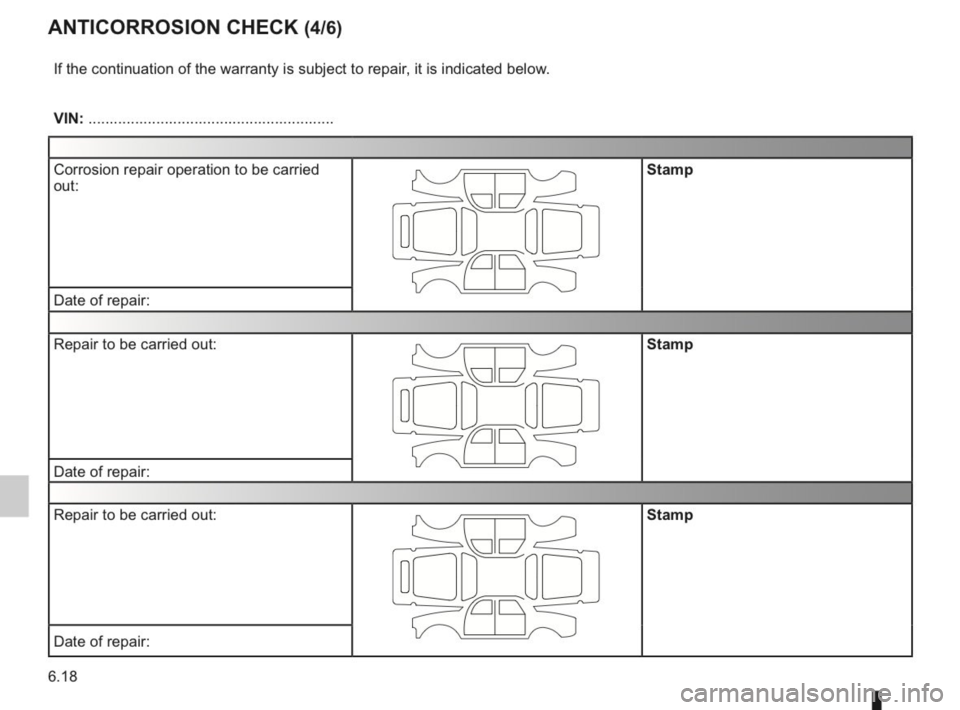 ANTICORROSION CHECK (4/6)

If the continuation of the warranty is subject to repair, it is indicated below.

VIN: ..........................................................

| Corrosion repair operation to be carried out: |  | Stamp |
|---|---|---|
| Date of repair: |  |  |
| Repair to be carried out: |  | Stamp |
| Date of repair: |  |  |
| Repair to be carried out: |  | Stamp |
| Date of repair: |  |  |

6.18

carmanualsonline.info